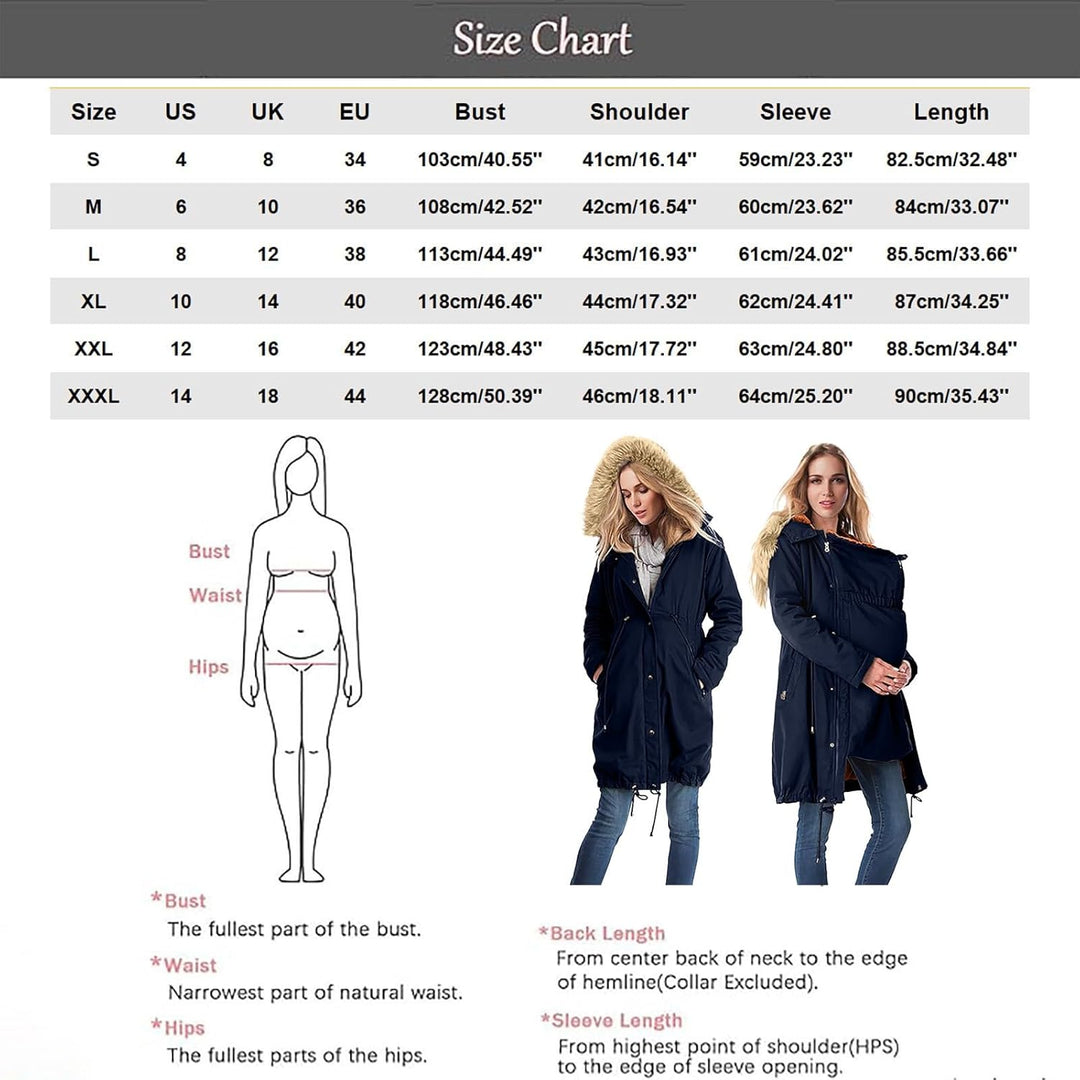 Size Chart

| Size | US | UK | EU | Bust | Shoulder | Sleeve | Length |
|---|---|---|---|---|---|---|---|
| S | 4 | 8 | 34 | 103cm/40.55'' | 41cm/16.14'' | 59cm/23.23'' | 82.5cm/32.48'' |
| M | 6 | 10 | 36 | 108cm/42.52'' | 42cm/16.54'' | 60cm/23.62'' | 84cm/33.07'' |
| L | 8 | 12 | 38 | 113cm/44.49'' | 43cm/16.93'' | 61cm/24.02'' | 85.5cm/33.66'' |
| XL | 10 | 14 | 40 | 118cm/46.46'' | 44cm/17.32'' | 62cm/24.41'' | 87cm/34.25'' |
| XXL | 12 | 16 | 42 | 123cm/48.43'' | 45cm/17.72'' | 63cm/24.80'' | 88.5cm/34.84'' |
| XXXL | 14 | 18 | 44 | 128cm/50.39'' | 46cm/18.11'' | 64cm/25.20'' | 90cm/35.43'' |

Bust
Waist
Hips

*Bust
The fullest part of the bust.

*Waist
Narrowest part of natural waist.

*Hips
The fullest parts of the hips.

*Back Length
From center back of neck to the edge of hemline(Collar Excluded).

*Sleeve Length
From highest point of shoulder(HPS) to the edge of sleeve opening.